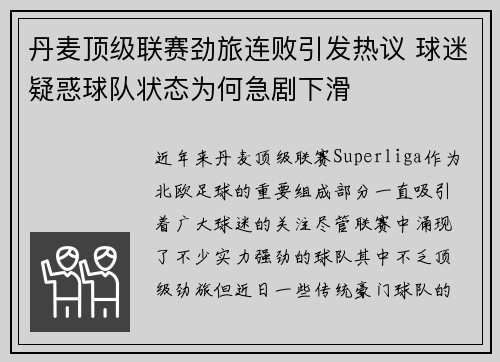 丹麦顶级联赛劲旅连败引发热议 球迷疑惑球队状态为何急剧下滑

近年来丹麦顶级联赛Superliga作为北欧足球的重要组成部分一直吸引着广大球迷的关注尽管联赛中涌现了不少实力强劲的球队其中不乏顶级劲旅但近日一些传统豪门球队的